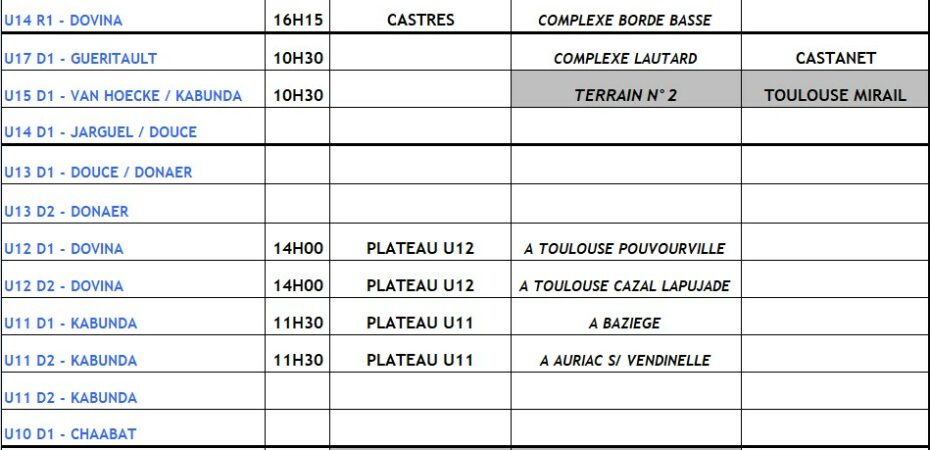 | U14 R1 - DOVINA | 16H15 | CASTRES | COMPLEXE BORDE BASSE | |
|---|---|---|---|---|
| U17 D1 - GUERITAULT | 10H30 | | COMPLEXE LAUTARD | CASTANET |
| U15 D1 - VAN HOECKE / KABUNDA | 10H30 | | TERRAIN N° 2 | TOULOUSE MIRAIL |
| U14 D1 - JARGUEL / DOUCE | | | | |
| U13 D1 - DOUCE / DONAER | | | | |
| U13 D2 - DONAER | | | | |
| U12 D1 - DOVINA | 14H00 | PLATEAU U12 | A TOULOUSE POUVOURVILLE | |
| U12 D2 - DOVINA | 14H00 | PLATEAU U12 | A TOULOUSE CAZAL LAPUJADE | |
| U11 D1 - KABUNDA | 11H30 | PLATEAU U11 | A BAZIEGE | |
| U11 D2 - KABUNDA | 11H30 | PLATEAU U11 | A AURIAC S/ VENDINELLE | |
| U11 D2 - KABUNDA | | | | |
| U10 D1 - CHAABAT | | | | |